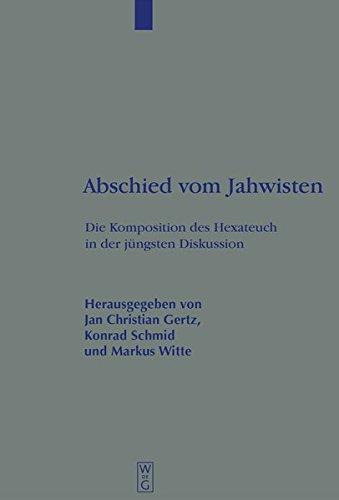 Abschied vom Jahwisten

Die Komposition des Hexateuch in der jüngsten Diskussion

Herausgegeben von Jan Christian Gertz, Konrad Schmid und Markus Witte

W DE G